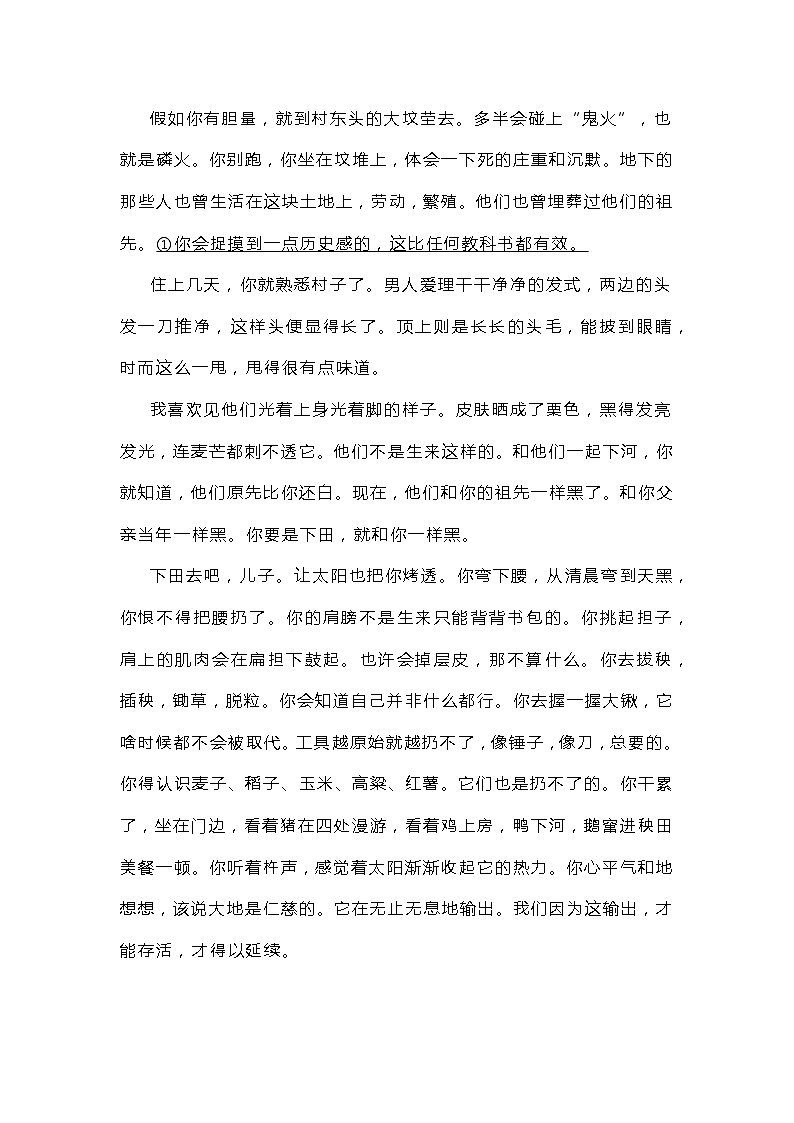 假如你有胆量，就到村东头的大坟茔去。多半会碰上“鬼火”，也就是磷火。你别跑，你坐在坟堆上，体会一下死的庄重和沉默。地下的那些人也曾生活在这块土地上，劳动，繁殖。他们也曾埋葬过他们的祖先。①你会捉摸到一点历史感的，这比任何教科书都有效。

住上几天，你就熟悉村子了。男人爱理干干净净的发式，两边的头发一刀推净，这样头便显得长了。顶上则是长长的头毛，能披到眼睛，时而这么一甩，甩得很有点味道。

我喜欢见他们光着上身光着脚的样子。皮肤晒成了栗色，黑得发亮发光，连麦芒都刺不透它。他们不是生来这样的。和他们一起下河，你就知道，他们原先比你还白。现在，他们和你的祖先一样黑了。和你父亲当年一样黑。你要是下田，就和你一样黑。

下田去吧，儿子。让太阳也把你烤透。你弯下腰，从清晨弯到天黑，你恨不得把腰扔了。你的肩膀不是生来只能背背书包的。你挑起担子，肩上的肌肉会在扁担下鼓起。也许会掉层皮，那不算什么。你去拔秧，插秧，锄草，脱粒。你会知道自己并非什么都行。你去握一握大锹，它啥时候都不会被取代。工具越原始就越扔不了，像锤子，像刀，总要的。你得认识麦子、稻子、玉米、高粱、红薯。它们也是扔不了的。你干累了，坐在门边，看着猪在四处漫游，看着鸡上房，鸭下河，鹅窜进秧田美餐一顿。你听着杵声，感觉着太阳渐渐收起它的热力。你心平气和地想想，该说大地是仁慈的。它在无止无息地输出。我们因为这输出，才能存活，才得以延续。